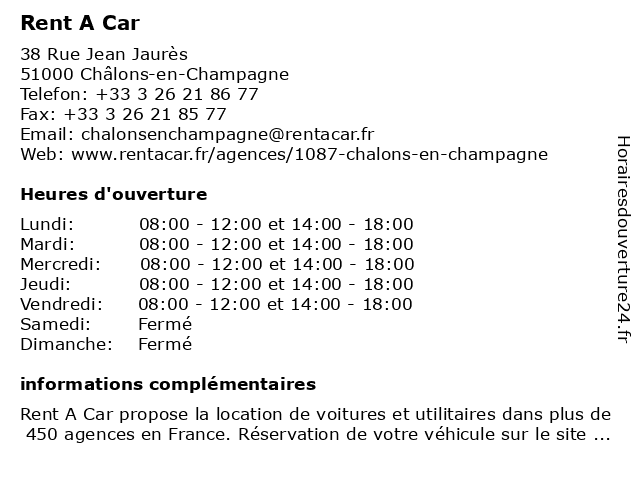 Rent A Car

38 Rue Jean Jaurès
51000 Châlons-en-Champagne
Telefon: +33 3 26 21 86 77
Fax: +33 3 26 21 85 77
Email: chalonsenchampagne@rentacar.fr
Web: www.rentacar.fr/agences/1087-chalons-en-champagne

Heures d'ouverture

| | |
|---|---|
| Lundi: | 08:00 - 12:00 et 14:00 - 18:00 |
| Mardi: | 08:00 - 12:00 et 14:00 - 18:00 |
| Mercredi: | 08:00 - 12:00 et 14:00 - 18:00 |
| Jeudi: | 08:00 - 12:00 et 14:00 - 18:00 |
| Vendredi: | 08:00 - 12:00 et 14:00 - 18:00 |
| Samedi: | Fermé |
| Dimanche: | Fermé |

informations complémentaires

Rent A Car propose la location de voitures et utilitaires dans plus de 450 agences en France. Réservation de votre véhicule sur le site ...

Horairesdouverture24.fr